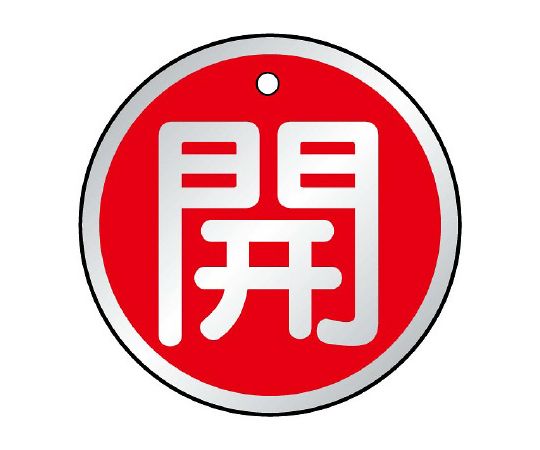 開